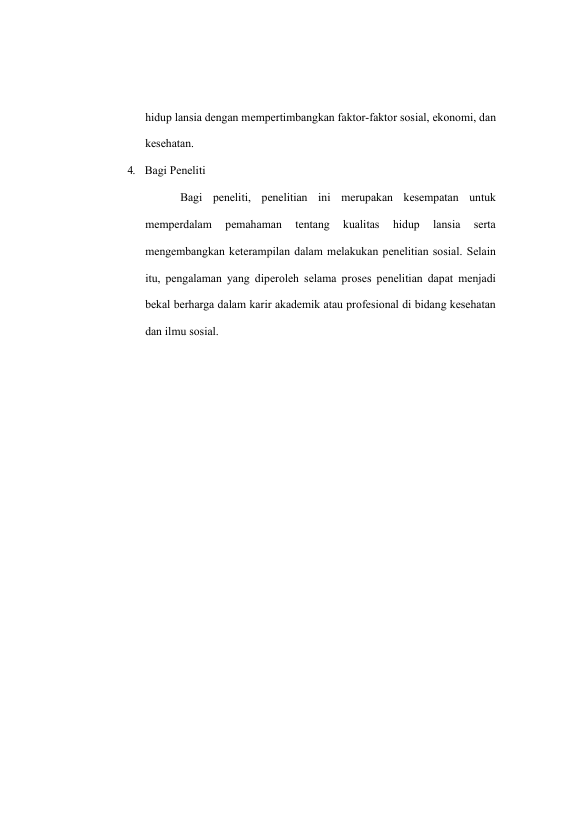 hidup lansia dengan mempertimbangkan faktor-faktor sosial, ekonomi, dan kesehatan.

4. Bagi Peneliti

Bagi peneliti, penelitian ini merupakan kesempatan untuk memperdalam pemahaman tentang kualitas hidup lansia serta mengembangkan keterampilan dalam melakukan penelitian sosial. Selain itu, pengalaman yang diperoleh selama proses penelitian dapat menjadi bekal berharga dalam karir akademik atau profesional di bidang kesehatan dan ilmu sosial.